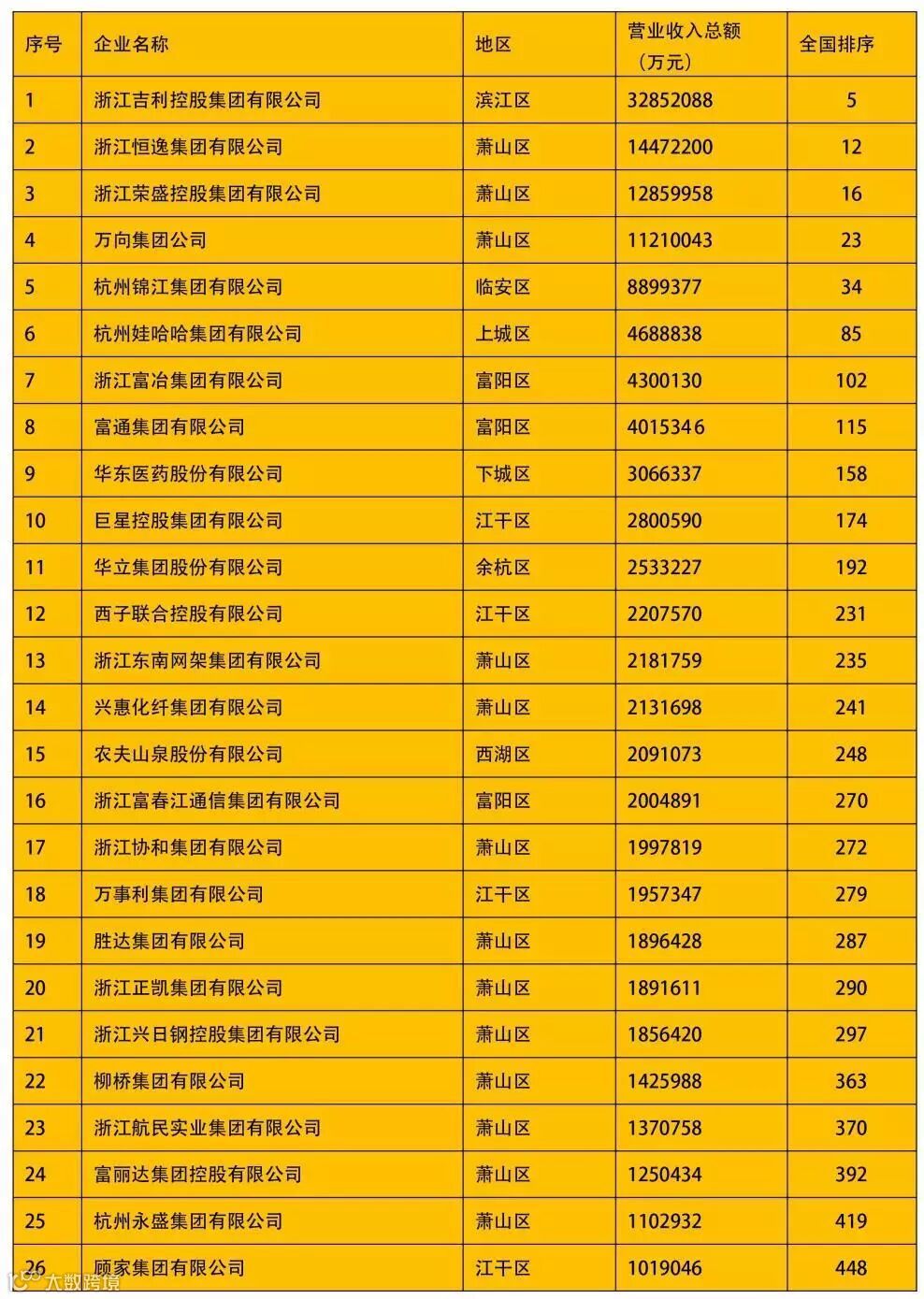 | 序号 | 企业名称 | 地区 | 营业收入总额（万元） | 全国排序 |
|---|---|---|---|---|
| 1 | 浙江吉利控股集团有限公司 | 滨江区 | 32852088 | 5 |
| 2 | 浙江恒逸集团有限公司 | 萧山区 | 14472200 | 12 |
| 3 | 浙江荣盛控股集团有限公司 | 萧山区 | 12859958 | 16 |
| 4 | 万向集团公司 | 萧山区 | 11210043 | 23 |
| 5 | 杭州锦江集团有限公司 | 临安区 | 8899377 | 34 |
| 6 | 杭州娃哈哈集团有限公司 | 上城区 | 4688838 | 85 |
| 7 | 浙江富冶集团有限公司 | 富阳区 | 4300130 | 102 |
| 8 | 富通集团有限公司 | 富阳区 | 4015346 | 115 |
| 9 | 华东医药股份有限公司 | 下城区 | 3066337 | 158 |
| 10 | 巨星控股集团有限公司 | 江干区 | 2800590 | 174 |
| 11 | 华立集团股份有限公司 | 余杭区 | 2533227 | 192 |
| 12 | 西子联合控股有限公司 | 江干区 | 2207570 | 231 |
| 13 | 浙江东南网架集团有限公司 | 萧山区 | 2181759 | 235 |
| 14 | 兴惠化纤集团有限公司 | 萧山区 | 2131698 | 241 |
| 15 | 农夫山泉股份有限公司 | 西湖区 | 2091073 | 248 |
| 16 | 浙江富春江通信集团有限公司 | 富阳区 | 2004891 | 270 |
| 17 | 浙江协和集团有限公司 | 萧山区 | 1997819 | 272 |
| 18 | 万事利集团有限公司 | 江干区 | 1957347 | 279 |
| 19 | 胜达集团有限公司 | 萧山区 | 1896428 | 287 |
| 20 | 浙江正凯集团有限公司 | 萧山区 | 1891611 | 290 |
| 21 | 浙江兴日钢控股集团有限公司 | 萧山区 | 1856420 | 297 |
| 22 | 柳桥集团有限公司 | 萧山区 | 1425988 | 363 |
| 23 | 浙江航民实业集团有限公司 | 萧山区 | 1370758 | 370 |
| 24 | 富丽达集团控股有限公司 | 萧山区 | 1250434 | 392 |
| 25 | 杭州永盛集团有限公司 | 萧山区 | 1102932 | 419 |
| 26 | 顾家集团有限公司 | 江干区 | 1019046 | 448 |

大数跨境